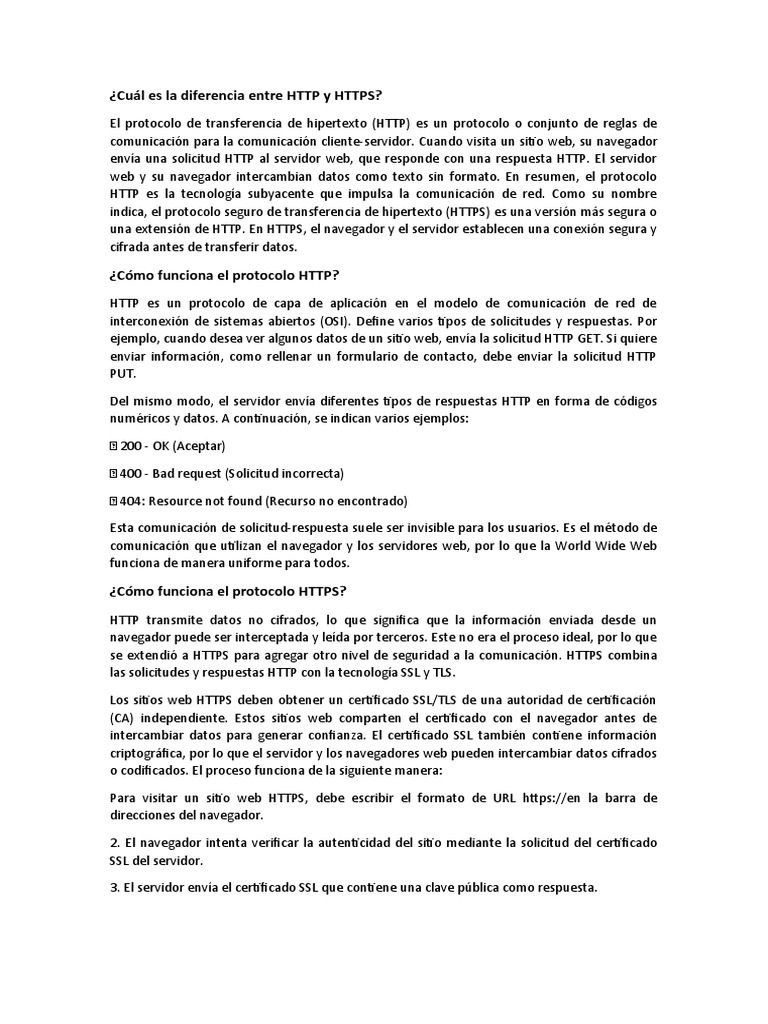 ¿Cuál es la diferencia entre HTTP y HTTPS?

El protocolo de transferencia de hipertexto (HTTP) es un protocolo o conjunto de reglas de comunicación para la comunicación cliente-servidor. Cuando visita un sitio web, su navegador envía una solicitud HTTP al servidor web, que responde con una respuesta HTTP. El servidor web y su navegador intercambian datos como texto sin formato. En resumen, el protocolo HTTP es la tecnología subyacente que impulsa la comunicación de red. Como su nombre indica, el protocolo seguro de transferencia de hipertexto (HTTPS) es una versión más segura o una extensión de HTTP. En HTTPS, el navegador y el servidor establecen una conexión segura y cifrada antes de transferir datos.

¿Cómo funciona el protocolo HTTP?

HTTP es un protocolo de capa de aplicación en el modelo de comunicación de red de interconexión de sistemas abiertos (OSI). Define varios tipos de solicitudes y respuestas. Por ejemplo, cuando desea ver algunos datos de un sitio web, envía la solicitud HTTP GET. Si quiere enviar información, como rellenar un formulario de contacto, debe enviar la solicitud HTTP PUT.

Del mismo modo, el servidor envía diferentes tipos de respuestas HTTP en forma de códigos numéricos y datos. A continuación, se indican varios ejemplos:

 200 - OK (Aceptar)

 400 - Bad request (Solicitud incorrecta)

 404: Resource not found (Recurso no encontrado)

Esta comunicación de solicitud-respuesta suele ser invisible para los usuarios. Es el método de comunicación que utilizan el navegador y los servidores web, por lo que la World Wide Web funciona de manera uniforme para todos.

¿Cómo funciona el protocolo HTTPS?

HTTP transmite datos no cifrados, lo que significa que la información enviada desde un navegador puede ser interceptada y leída por terceros. Este no era el proceso ideal, por lo que se extendió a HTTPS para agregar otro nivel de seguridad a la comunicación. HTTPS combina las solicitudes y respuestas HTTP con la tecnología SSL y TLS.

Los sitios web HTTPS deben obtener un certificado SSL/TLS de una autoridad de certificación (CA) independiente. Estos sitios web comparten el certificado con el navegador antes de intercambiar datos para generar confianza. El certificado SSL también contiene información criptográfica, por lo que el servidor y los navegadores web pueden intercambiar datos cifrados o codificados. El proceso funciona de la siguiente manera:

Para visitar un sitio web HTTPS, debe escribir el formato de URL https://en la barra de direcciones del navegador.

2. El navegador intenta verificar la autenticidad del sitio mediante la solicitud del certificado SSL del servidor.

3. El servidor envía el certificado SSL que contiene una clave pública como respuesta.